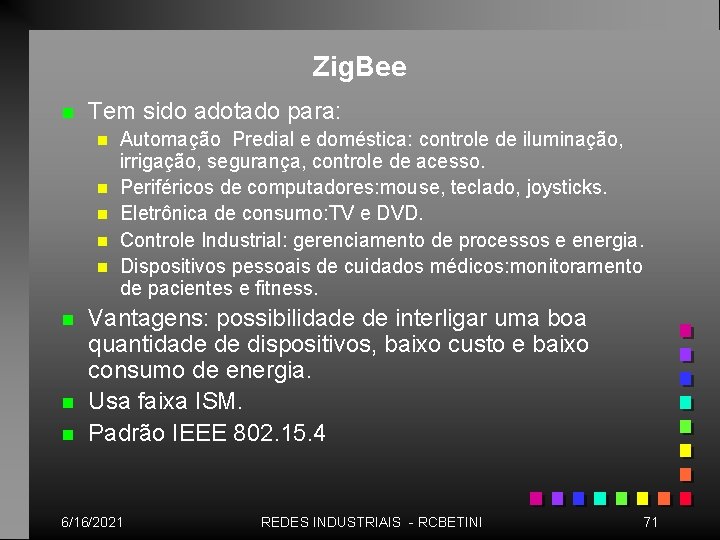 ZigBee

Tem sido adotado para:

Automação Predial e doméstica: controle de iluminação, irrigação, segurança, controle de acesso.

Periféricos de computadores:mouse, teclado, joysticks.

Eletrônica de consumo:TV e DVD.

Controle Industrial: gerenciamento de processos e energia.

Dispositivos pessoais de cuidados médicos:monitoramento de pacientes e fitness.

Vantagens: possibilidade de interligar uma boa quantidade de dispositivos, baixo custo e baixo consumo de energia.

Usa faixa ISM.

Padrão IEEE 802.15.4

6/16/2021 REDES INDUSTRIAIS - RCBETINI 71